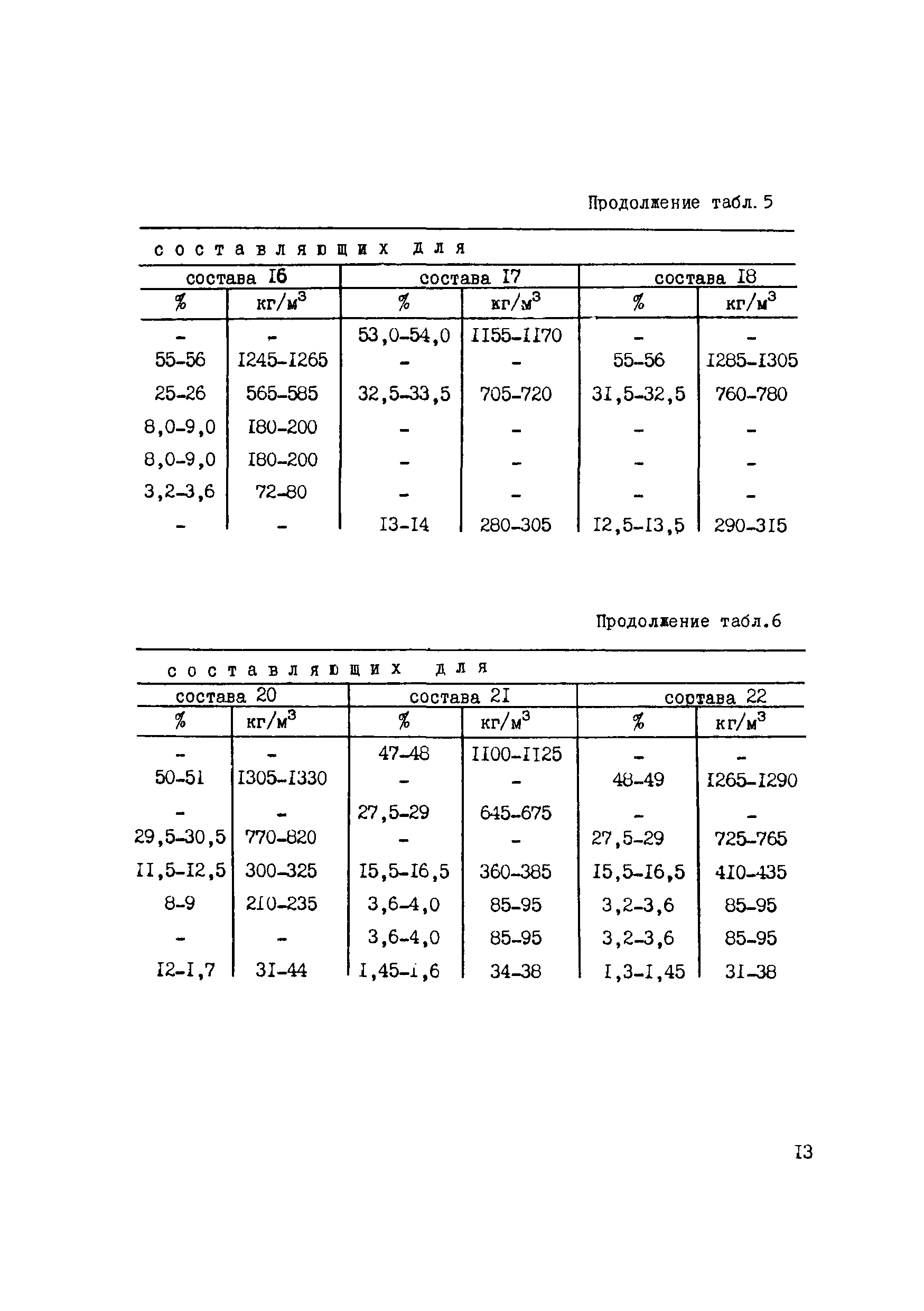 Продолжение табл. 5

составляющих для

| состава I6 | | состава I7 | | состава I8 | |
|---|---|---|---|---|---|
| % | кг/м$^3$ | % | кг/м$^3$ | % | кг/м$^3$ |
| - | - | 53,0-54,0 | II55-II70 | - | - |
| 55-56 | I245-I265 | - | - | 55-56 | I285-I305 |
| 25-26 | 565-585 | 32,5-33,5 | 705-720 | 3I,5-32,5 | 760-780 |
| 8,0-9,0 | I80-200 | - | - | - | - |
| 8,0-9,0 | I80-200 | - | - | - | - |
| 3,2-3,6 | 72-80 | - | - | - | - |
| - | - | I3-I4 | 280-305 | I2,5-I3,5 | 290-3I5 |

Продолжение табл.6

составляющих для

| состава 20 | | состава 2I | | состава 22 | |
|---|---|---|---|---|---|
| % | кг/м$^3$ | % | кг/м$^3$ | % | кг/м$^3$ |
| - | - | 47-48 | II00-II25 | - | - |
| 50-5I | I305-I330 | - | - | 48-49 | I265-I290 |
| - | - | 27,5-29 | 645-675 | - | - |
| 29,5-30,5 | 770-820 | - | - | 27,5-29 | 725-765 |
| II,5-I2,5 | 300-325 | I5,5-I6,5 | 360-385 | I5,5-I6,5 | 4I0-435 |
| 8-9 | 2I0-235 | 3,6-4,0 | 85-95 | 3,2-3,6 | 85-95 |
| - | - | 3,6-4,0 | 85-95 | 3,2-3,6 | 85-95 |
| I2-I,7 | 3I-44 | I,45-I,6 | 34-38 | I,3-I,45 | 3I-38 |

I3